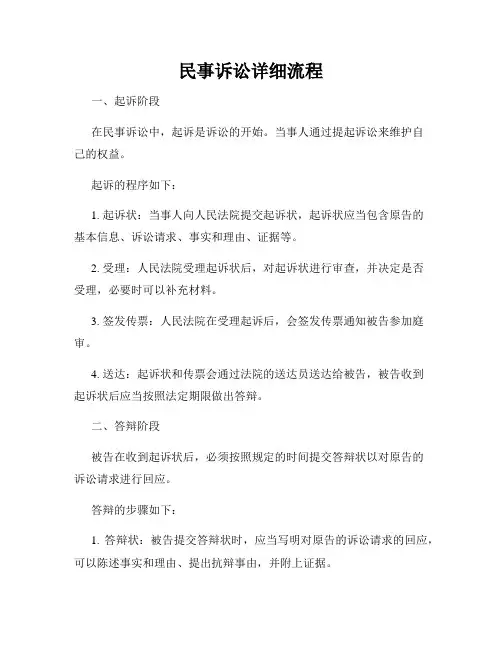 民事诉讼详细流程

一、起诉阶段

在民事诉讼中，起诉是诉讼的开始。当事人通过提起诉讼来维护自己的权益。

起诉的程序如下：

1. 起诉状：当事人向人民法院提交起诉状，起诉状应当包含原告的基本信息、诉讼请求、事实和理由、证据等。

2. 受理：人民法院受理起诉状后，对起诉状进行审查，并决定是否受理，必要时可以补充材料。

3. 签发传票：人民法院在受理起诉后，会签发传票通知被告参加庭审。

4. 送达：起诉状和传票会通过法院的送达员送达给被告，被告收到起诉状后应当按照法定期限做出答辩。

二、答辩阶段

被告在收到起诉状后，必须按照规定的时间提交答辩状以对原告的诉讼请求进行回应。

答辩的步骤如下：

1. 答辩状：被告提交答辩状时，应当写明对原告的诉讼请求的回应，可以陈述事实和理由、提出抗辩事由，并附上证据。